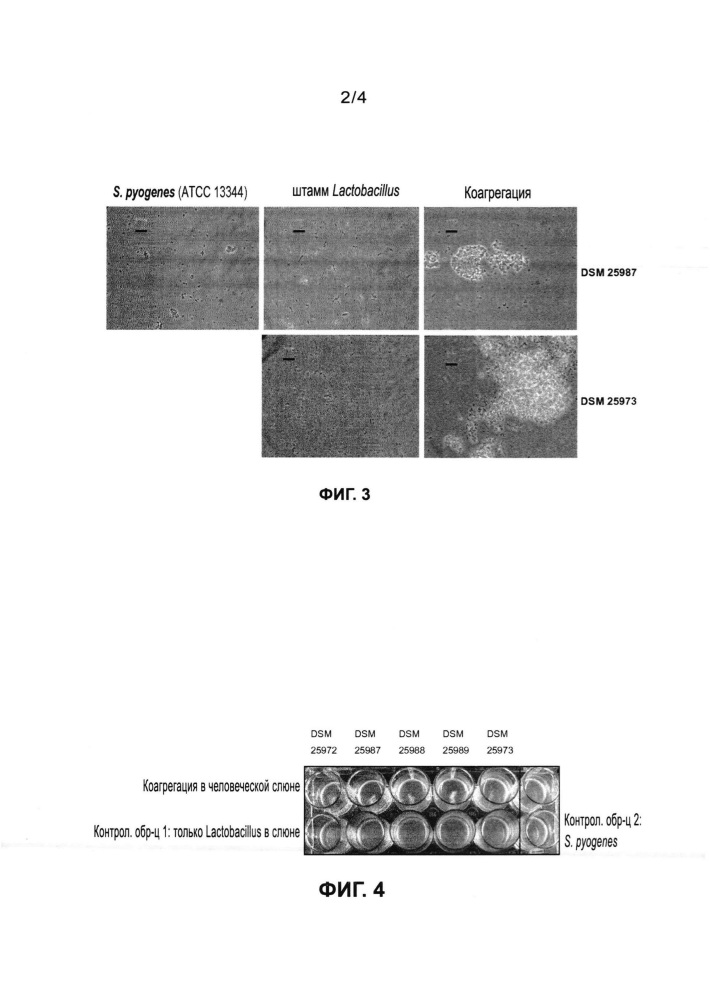 2/4

S. pyogenes (ATCC 13344)

штамм Lactobacillus

Коагрегация

DSM 25987

DSM 25973

ФИГ. 3

DSM 25972

DSM 25987

DSM 25988

DSM 25989

DSM 25973

Коагрегация в человеческой слюне

Контрол. обр-ц 1: только Lactobacillus в слюне

Контрол. обр-ц 2: S. pyogenes

ФИГ. 4